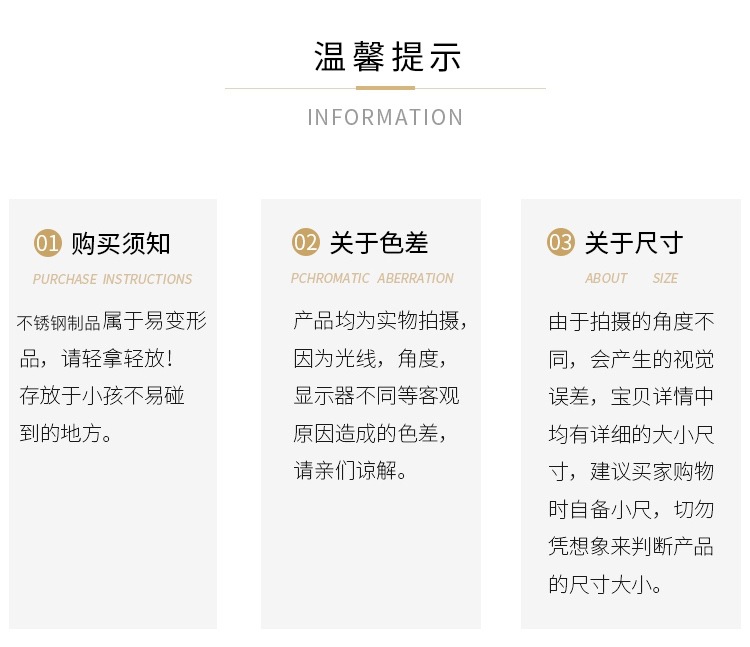 温馨提示

INFORMATION

01 购买须知

PURCHASE INSTRUCTIONS

不锈钢制品属于易变形品，请轻拿轻放！存放于小孩不易碰到的地方。

02 关于色差

PCHROMATIC ABERRATION

产品均为实物拍摄，因为光线，角度，显示器不同等客观原因造成的色差，请亲们谅解。

03 关于尺寸

ABOUT SIZE

由于拍摄的角度不同，会产生的视觉误差，宝贝详情中均有详细的大小尺寸，建议买家购物时自备小尺，切勿凭想象来判断产品的尺寸大小。